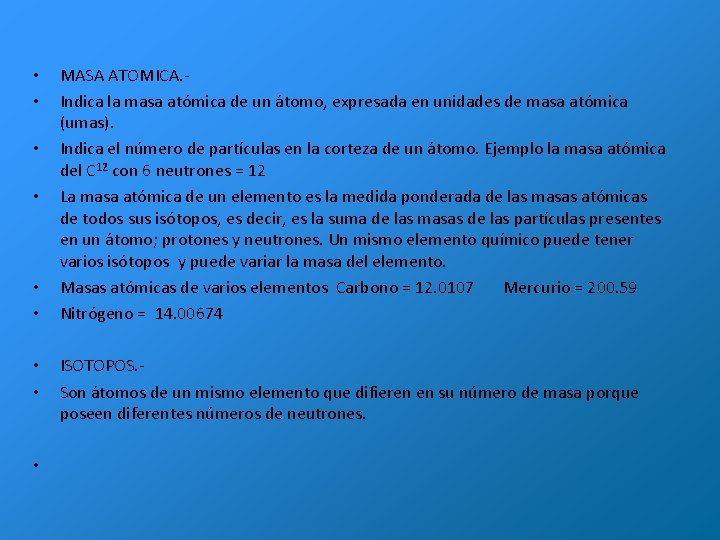 • MASA ATOMICA.-
• Indica la masa atómica de un átomo, expresada en unidades de masa atómica (umas).
• Indica el número de partículas en la corteza de un átomo. Ejemplo la masa atómica del $C^{12}$ con 6 neutrones = 12
• La masa atómica de un elemento es la medida ponderada de las masas atómicas de todos sus isótopos, es decir, es la suma de las masas de las partículas presentes en un átomo; protones y neutrones. Un mismo elemento químico puede tener varios isótopos y puede variar la masa del elemento.
• Masas atómicas de varios elementos Carbono = 12.0107 Mercurio = 200.59
• Nitrógeno = 14.00674

• ISOTOPOS.-
• Son átomos de un mismo elemento que difieren en su número de masa porque poseen diferentes números de neutrones.

•